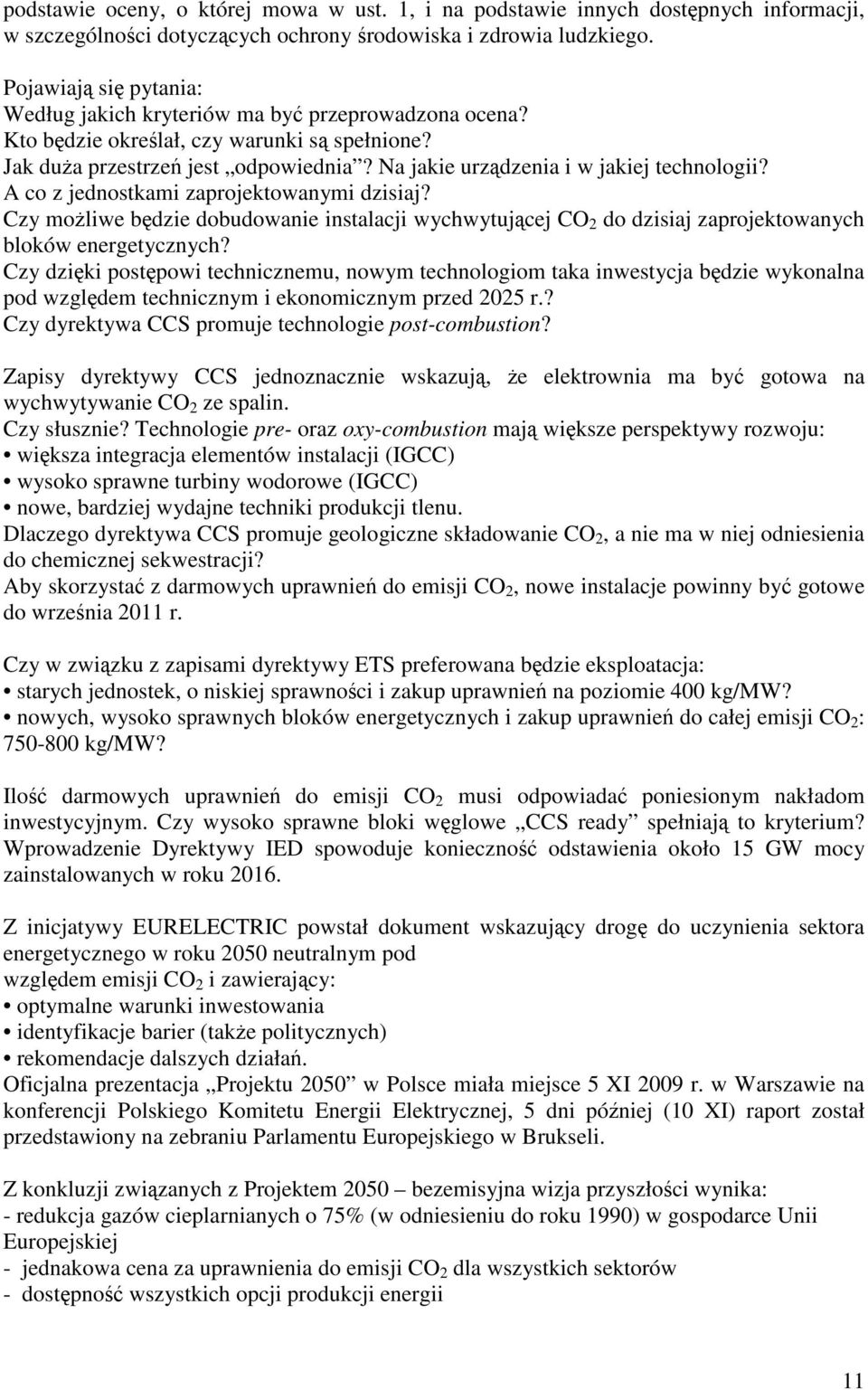 podstawie oceny, o której mowa w ust. 1, i na podstawie innych dostępnych informacji, w szczególności dotyczących ochrony środowiska i zdrowia ludzkiego.

Pojawiają się pytania:
Według jakich kryteriów ma być przeprowadzona ocena?
Kto będzie określał, czy warunki są spełnione?
Jak duża przestrzeń jest „odpowiednia”? Na jakie urządzenia i w jakiej technologii?
A co z jednostkami zaprojektowanymi dzisiaj?
Czy możliwe będzie dobudowanie instalacji wychwytującej $CO_2$ do dzisiaj zaprojektowanych bloków energetycznych?
Czy dzięki postępowi technicznemu, nowym technologiom taka inwestycja będzie wykonalna pod względem technicznym i ekonomicznym przed 2025 r.?
Czy dyrektywa CCS promuje technologie post-combustion?

Zapisy dyrektywy CCS jednoznacznie wskazują, że elektrownia ma być gotowa na wychwytywanie $CO_2$ ze spalin.
Czy słusznie? Technologie pre- oraz oxy-combustion mają większe perspektywy rozwoju:
• większa integracja elementów instalacji (IGCC)
• wysoko sprawne turbiny wodorowe (IGCC)
• nowe, bardziej wydajne techniki produkcji tlenu.
Dlaczego dyrektywa CCS promuje geologiczne składowanie $CO_2$, a nie ma w niej odniesienia do chemicznej sekwestracji?
Aby skorzystać z darmowych uprawnień do emisji $CO_2$, nowe instalacje powinny być gotowe do września 2011 r.

Czy w związku z zapisami dyrektywy ETS preferowana będzie eksploatacja:
• starych jednostek, o niskiej sprawności i zakup uprawnień na poziomie 400 kg/MW?
• nowych, wysoko sprawnych bloków energetycznych i zakup uprawnień do całej emisji $CO_2$: 750-800 kg/MW?

Ilość darmowych uprawnień do emisji $CO_2$ musi odpowiadać poniesionym nakładom inwestycyjnym. Czy wysoko sprawne bloki węglowe „CCS ready” spełniają to kryterium? Wprowadzenie Dyrektywy IED spowoduje konieczność odstawienia około 15 GW mocy zainstalowanych w roku 2016.

Z inicjatywy EURELECTRIC powstał dokument wskazujący drogę do uczynienia sektora energetycznego w roku 2050 neutralnym pod względem emisji $CO_2$ i zawierający:
• optymalne warunki inwestowania
• identyfikacje barier (także politycznych)
• rekomendacje dalszych działań.
Oficjalna prezentacja „Projektu 2050” w Polsce miała miejsce 5 XI 2009 r. w Warszawie na konferencji Polskiego Komitetu Energii Elektrycznej, 5 dni później (10 XI) raport został przedstawiony na zebraniu Parlamentu Europejskiego w Brukseli.

Z konkluzji związanych z Projektem 2050 – bezemisyjna wizja przyszłości wynika:
- redukcja gazów cieplarnianych o 75% (w odniesieniu do roku 1990) w gospodarce Unii Europejskiej
- jednakowa cena za uprawnienia do emisji $CO_2$ dla wszystkich sektorów
- dostępność wszystkich opcji produkcji energii

11